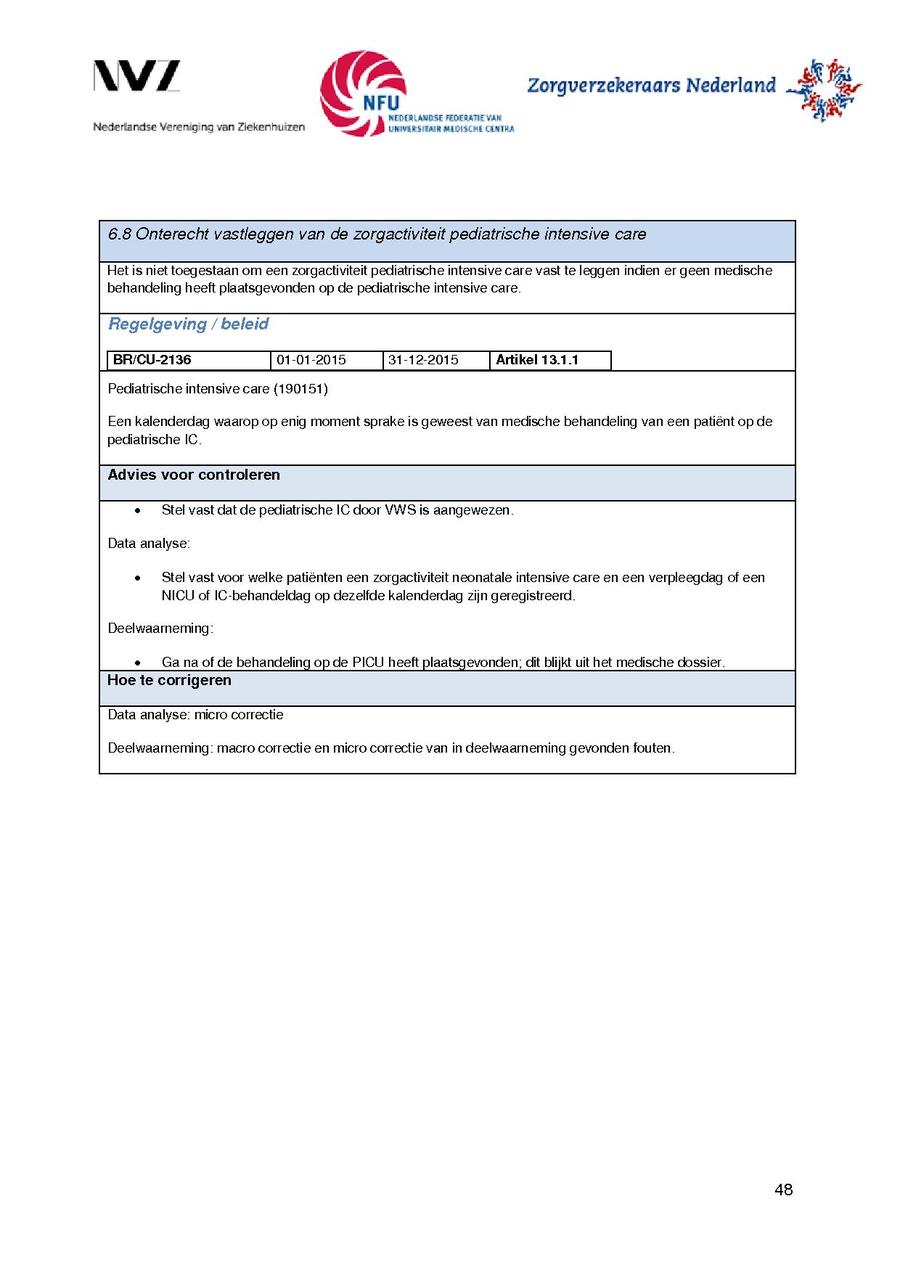 NVZ
Nederlandse Vereniging van Ziekenhuizen

NFU
NEDERLANDSE FEDERATIE VAN UNIVERSITAIR MEDISCHE CENTRA

Zorgverzekeraars Nederland

6.8 Onterecht vastleggen van de zorgactiviteit pediatrische intensive care

Het is niet toegestaan om een zorgactiviteit pediatrische intensive care vast te leggen indien er geen medische behandeling heeft plaatsgevonden op de pediatrische intensive care.

Regelgeving / beleid

| BR/CU-2136 | 01-01-2015 | 31-12-2015 | Artikel 13.1.1 |
|---|---|---|---|

Pediatrische intensive care (190151)

Een kalenderdag waarop op enig moment sprake is geweest van medische behandeling van een patiënt op de pediatrische IC.

Advies voor controleren

• Stel vast dat de pediatrische IC door VWS is aangewezen.

Data analyse:

• Stel vast voor welke patiënten een zorgactiviteit neonatale intensive care en een verpleegdag of een NICU of IC-behandeldag op dezelfde kalenderdag zijn geregistreerd.

Deelwaarneming:

• Ga na of de behandeling op de PICU heeft plaatsgevonden; dit blijkt uit het medische dossier.

Hoe te corrigeren

Data analyse: micro correctie

Deelwaarneming: macro correctie en micro correctie van in deelwaarneming gevonden fouten.

48